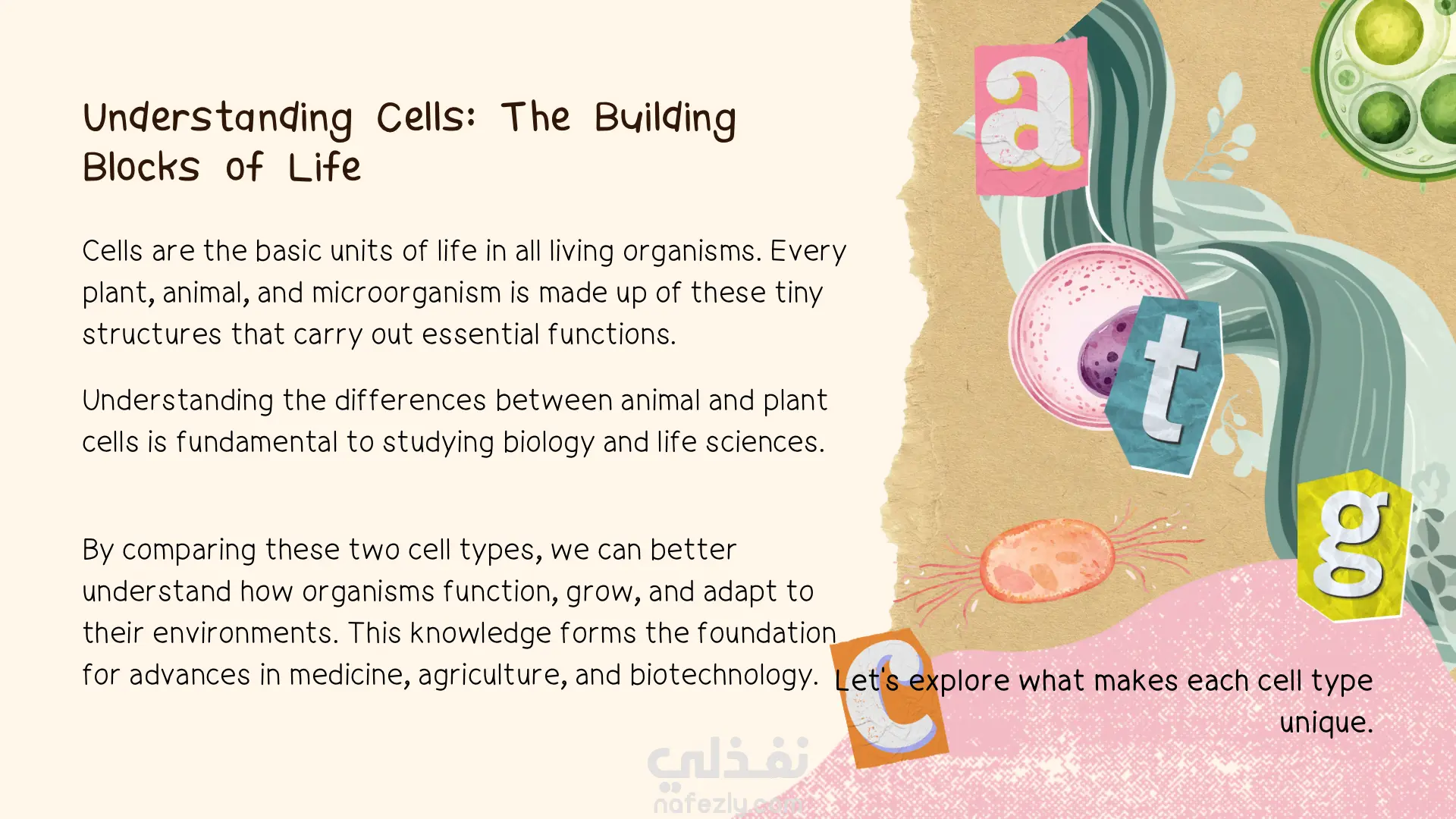 Understanding Cells: The Building Blocks of Life

Cells are the basic units of life in all living organisms. Every plant, animal, and microorganism is made up of these tiny structures that carry out essential functions.

Understanding the differences between animal and plant cells is fundamental to studying biology and life sciences.

By comparing these two cell types, we can better understand how organisms function, grow, and adapt to their environments. This knowledge forms the foundation for advances in medicine, agriculture, and biotechnology.

a

t

g

c

Let's explore what makes each cell type unique.

نفذلي
nafezly.com